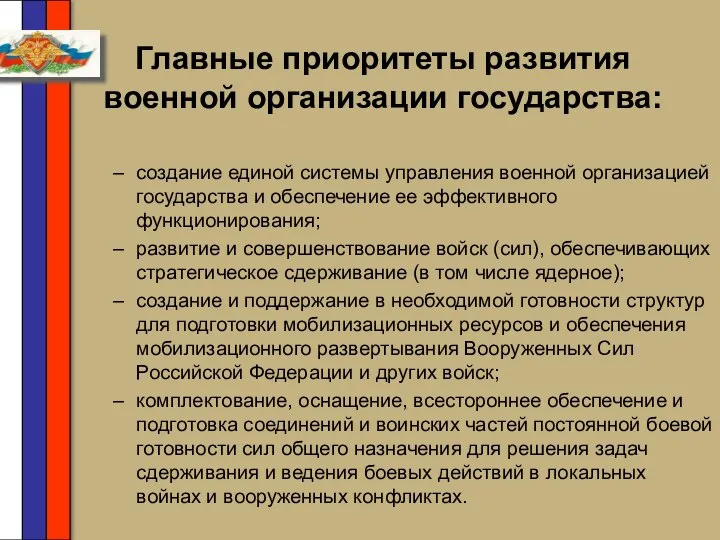 Главные приоритеты развития военной организации государства:

– создание единой системы управления военной организацией государства и обеспечение ее эффективного функционирования;
– развитие и совершенствование войск (сил), обеспечивающих стратегическое сдерживание (в том числе ядерное);
– создание и поддержание в необходимой готовности структур для подготовки мобилизационных ресурсов и обеспечения мобилизационного развертывания Вооруженных Сил Российской Федерации и других войск;
– комплектование, оснащение, всестороннее обеспечение и подготовка соединений и воинских частей постоянной боевой готовности сил общего назначения для решения задач сдерживания и ведения боевых действий в локальных войнах и вооруженных конфликтах.